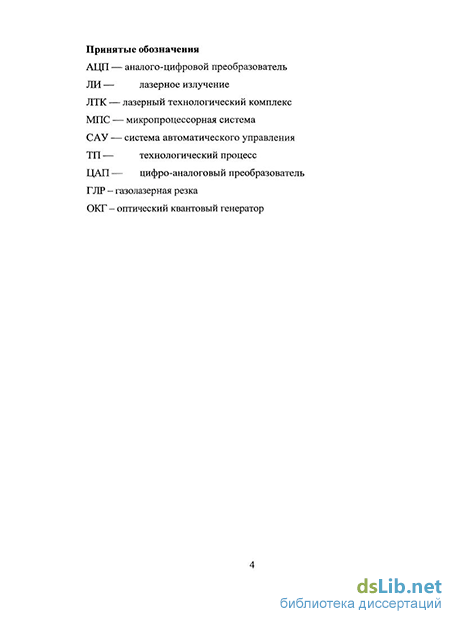 Принятые обозначения

АЦП — аналого-цифровой преобразователь

ЛИ — лазерное излучение

ЛТК — лазерный технологический комплекс

МПС — микропроцессорная система

САУ — система автоматического управления

ТП — технологический процесс

ЦАП — цифро-аналоговый преобразователь

ГЛР – газолазерная резка

ОКГ – оптический квантовый генератор

4

dsLib.net
библиотека диссертаций